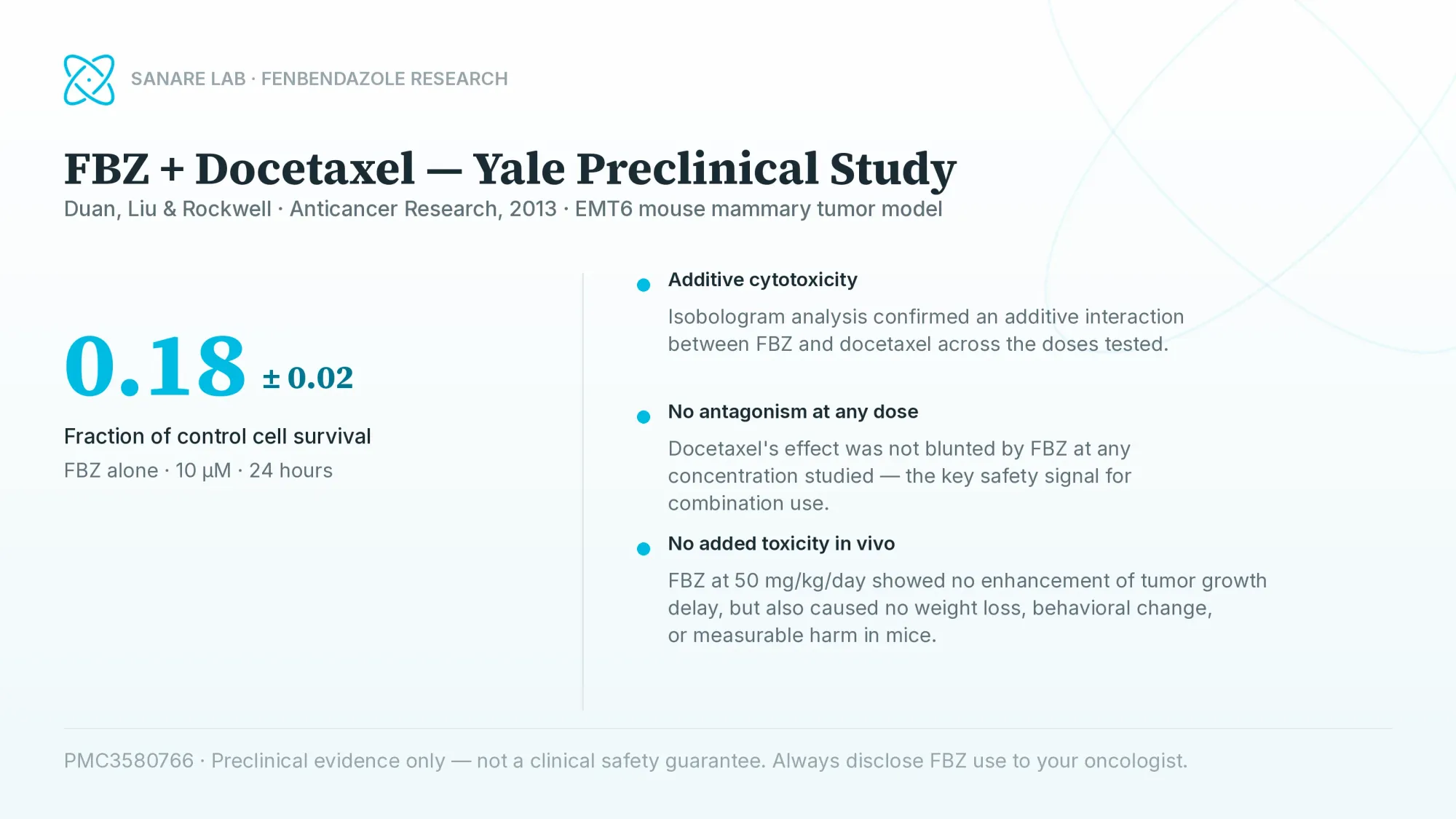 SANARE LAB · FENBENDAZOLE RESEARCH

FBZ + Docetaxel — Yale Preclinical Study

Duan, Liu & Rockwell · Anticancer Research, 2013 · EMT6 mouse mammary tumor model

0.18 ± 0.02

Fraction of control cell survival

FBZ alone · 10 µM · 24 hours

Additive cytotoxicity

Isobologram analysis confirmed an additive interaction between FBZ and docetaxel across the doses tested.

No antagonism at any dose

Docetaxel's effect was not blunted by FBZ at any concentration studied — the key safety signal for combination use.

No added toxicity in vivo

FBZ at 50 mg/kg/day showed no enhancement of tumor growth delay, but also caused no weight loss, behavioral change, or measurable harm in mice.

PMC3580766 · Preclinical evidence only — not a clinical safety guarantee. Always disclose FBZ use to your oncologist.